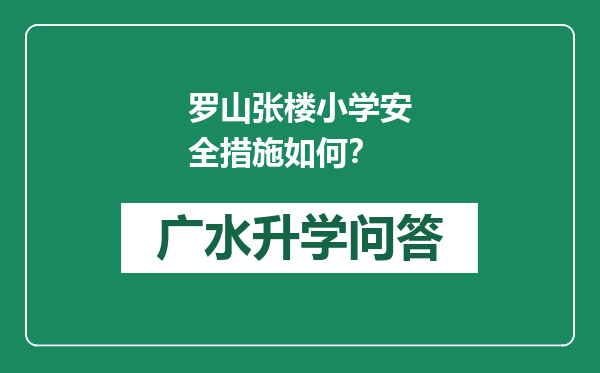 罗山张楼小学安全措施如何?

广水升学问答